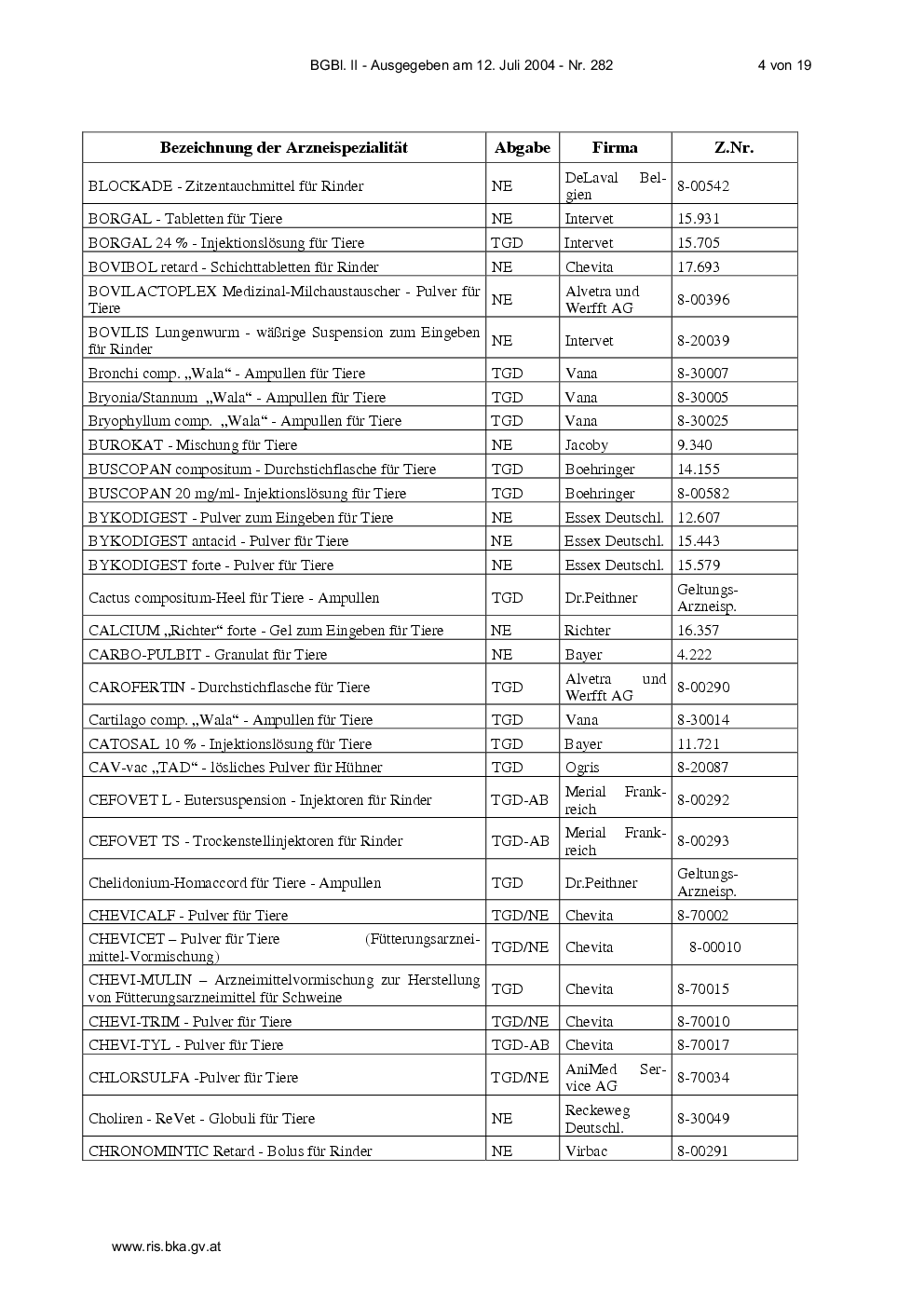 BGBl. II - Ausgegeben am 12. Juli 2004 - Nr. 282 4 von 19

| Bezeichnung der Arzneispezialität | Abgabe | Firma | Z.Nr. |
|---|---|---|---|
| BLOCKADE - Zitzentauchmittel für Rinder | NE | DeLaval Belgien | 8-00542 |
| BORGAL - Tabletten für Tiere | NE | Intervet | 15.931 |
| BORGAL 24 % - Injektionslösung für Tiere | TGD | Intervet | 15.705 |
| BOVIBOL retard - Schichttabletten für Rinder | NE | Chevita | 17.693 |
| BOVILACTOPLEX Medizinal-Milchaustauscher - Pulver für Tiere | NE | Alvetra und Werfft AG | 8-00396 |
| BOVILIS Lungenwurm - wäßrige Suspension zum Eingeben für Rinder | NE | Intervet | 8-20039 |
| Bronchi comp. „Wala“ - Ampullen für Tiere | TGD | Vana | 8-30007 |
| Bryonia/Stannum „Wala“ - Ampullen für Tiere | TGD | Vana | 8-30005 |
| Bryophyllum comp. „Wala“ - Ampullen für Tiere | TGD | Vana | 8-30025 |
| BUROKAT - Mischung für Tiere | NE | Jacoby | 9.340 |
| BUSCOPAN compositum - Durchstichflasche für Tiere | TGD | Boehringer | 14.155 |
| BUSCOPAN 20 mg/ml- Injektionslösung für Tiere | TGD | Boehringer | 8-00582 |
| BYKODIGEST - Pulver zum Eingeben für Tiere | NE | Essex Deutschl. | 12.607 |
| BYKODIGEST antacid - Pulver für Tiere | NE | Essex Deutschl. | 15.443 |
| BYKODIGEST forte - Pulver für Tiere | NE | Essex Deutschl. | 15.579 |
| Cactus compositum-Heel für Tiere - Ampullen | TGD | Dr.Peithner | Geltungs-Arzneisp. |
| CALCIUM „Richter“ forte - Gel zum Eingeben für Tiere | NE | Richter | 16.357 |
| CARBO-PULBIT - Granulat für Tiere | NE | Bayer | 4.222 |
| CAROFERTIN - Durchstichflasche für Tiere | TGD | Alvetra und Werfft AG | 8-00290 |
| Cartilago comp. „Wala“ - Ampullen für Tiere | TGD | Vana | 8-30014 |
| CATOSAL 10 % - Injektionslösung für Tiere | TGD | Bayer | 11.721 |
| CAV-vac „TAD“ - lösliches Pulver für Hühner | TGD | Ogris | 8-20087 |
| CEFOVET L - Eutersuspension - Injektoren für Rinder | TGD-AB | Merial Frankreich | 8-00292 |
| CEFOVET TS - Trockenstellinjektoren für Rinder | TGD-AB | Merial Frankreich | 8-00293 |
| Chelidonium-Homaccord für Tiere - Ampullen | TGD | Dr.Peithner | Geltungs-Arzneisp. |
| CHEVICALF - Pulver für Tiere | TGD/NE | Chevita | 8-70002 |
| CHEVICET – Pulver für Tiere (Fütterungsarzneimittel-Vormischung) | TGD/NE | Chevita | 8-00010 |
| CHEVI-MULIN – Arzneimittelvormischung zur Herstellung von Fütterungsarzneimittel für Schweine | TGD | Chevita | 8-70015 |
| CHEVI-TRIM - Pulver für Tiere | TGD/NE | Chevita | 8-70010 |
| CHEVI-TYL - Pulver für Tiere | TGD-AB | Chevita | 8-70017 |
| CHLORSULFA -Pulver für Tiere | TGD/NE | AniMed Service AG | 8-70034 |
| Choliren - ReVet - Globuli für Tiere | NE | Reckeweg Deutschl. | 8-30049 |
| CHRONOMINTIC Retard - Bolus für Rinder | NE | Virbac | 8-00291 |

www.ris.bka.gv.at